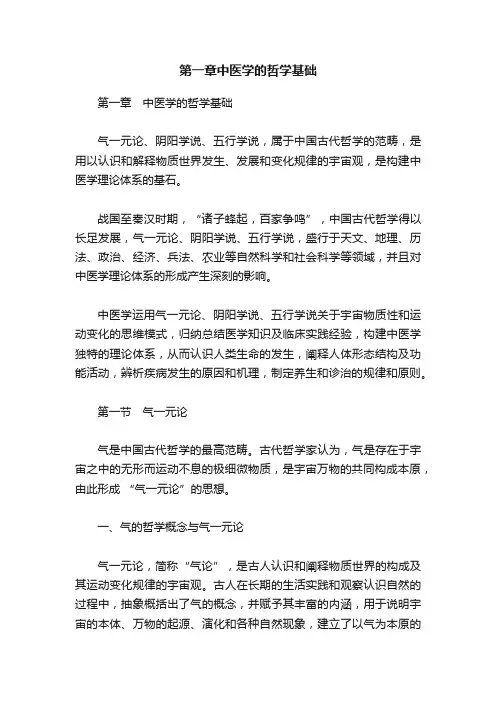 第一章中医学的哲学基础

第一章　中医学的哲学基础

气一元论、阴阳学说、五行学说，属于中国古代哲学的范畴，是用以认识和解释物质世界发生、发展和变化规律的宇宙观，是构建中医学理论体系的基石。

战国至秦汉时期，“诸子蜂起，百家争鸣”，中国古代哲学得以长足发展，气一元论、阴阳学说、五行学说，盛行于天文、地理、历法、政治、经济、兵法、农业等自然科学和社会科学等领域，并且对中医学理论体系的形成产生深刻的影响。

中医学运用气一元论、阴阳学说、五行学说关于宇宙物质性和运动变化的思维模式，归纳总结医学知识及临床实践经验，构建中医学独特的理论体系，从而认识人类生命的发生，阐释人体形态结构及功能活动，辨析疾病发生的原因和机理，制定养生和诊治的规律和原则。

第一节　气一元论

气是中国古代哲学的最高范畴。古代哲学家认为，气是存在于宇宙之中的无形而运动不息的极细微物质，是宇宙万物的共同构成本原，由此形成“气一元论”的思想。

一、气的哲学概念与气一元论

气一元论，简称“气论”，是古人认识和阐释物质世界的构成及其运动变化规律的宇宙观。古人在长期的生活实践和观察认识自然的过程中，抽象概括出了气的概念，并赋予其丰富的内涵，用于说明宇宙的本体、万物的起源、演化和各种自然现象，建立了以气为本原的